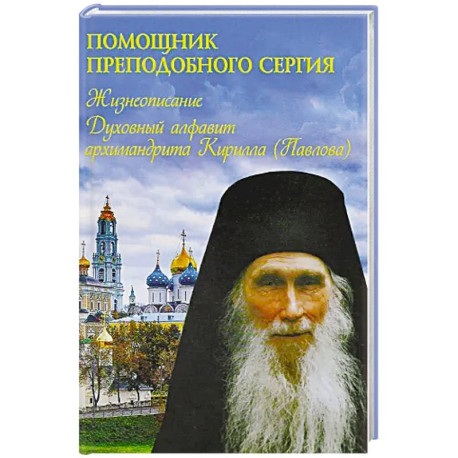 ПОМОЩНИК ПРЕПОДОБНОГО СЕРГИЯ

Жизнеописание

Духовный алфавит архимандрита Кирилла (Павлова)